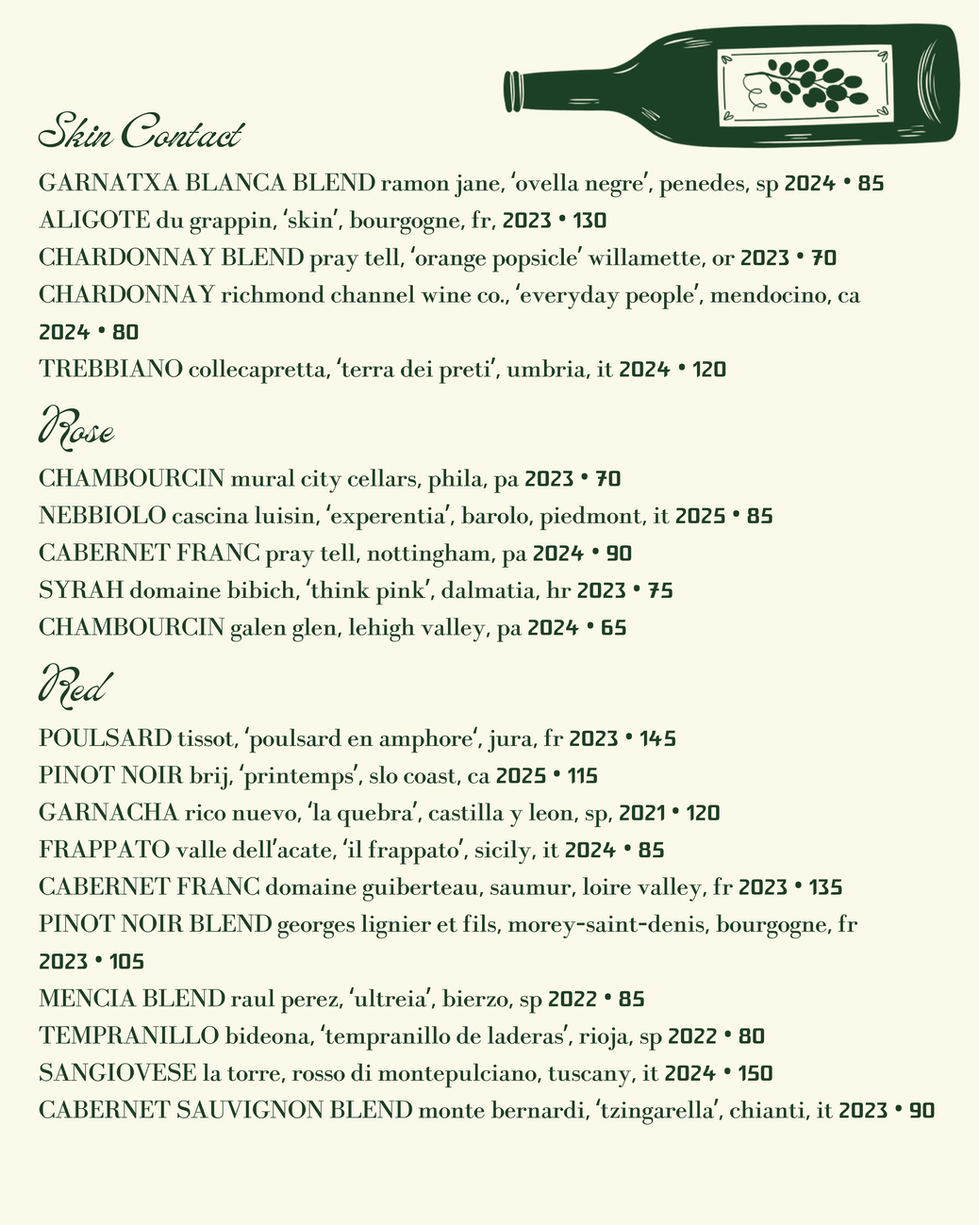 Skin Contact

GARNATXA BLANCA BLEND ramon jane, 'ovella negre', penedes, sp 2024 • 85
ALIGOTE du grappin, 'skin', bourgogne, fr, 2023 • 130
CHARDONNAY BLEND pray tell, 'orange popsicle' willamette, or 2023 • 70
CHARDONNAY richmond channel wine co., 'everyday people', mendocino, ca 2024 • 80
TREBBIANO collecapretta, 'terra dei preti', umbria, it 2024 • 120

Rose

CHAMBOURCIN mural city cellars, phila, pa 2023 • 70
NEBBIOLO cascina luisin, 'experentia', barolo, piedmont, it 2025 • 85
CABERNET FRANC pray tell, nottingham, pa 2024 • 90
SYRAH domaine bibich, 'think pink', dalmatia, hr 2023 • 75
CHAMBOURCIN galen glen, lehigh valley, pa 2024 • 65

Red

POULSARD tissot, 'poulsard en amphore', jura, fr 2023 • 145
PINOT NOIR brij, 'printemps', slo coast, ca 2025 • 115
GARNACHA rico nuevo, 'la quebra', castilla y leon, sp, 2021 • 120
FRAPPATO valle dell'acate, 'il frappato', sicily, it 2024 • 85
CABERNET FRANC domaine guiberteau, saumur, loire valley, fr 2023 • 135
PINOT NOIR BLEND georges lignier et fils, morey-saint-denis, bourgogne, fr 2023 • 105
MENCIA BLEND raul perez, 'ultreia', bierzo, sp 2022 • 85
TEMPRANILLO bideona, 'tempranillo de laderas', rioja, sp 2022 • 80
SANGIOVESE la torre, rosso di montepulciano, tuscany, it 2024 • 150
CABERNET SAUVIGNON BLEND monte bernardi, 'tzingarella', chianti, it 2023 • 90